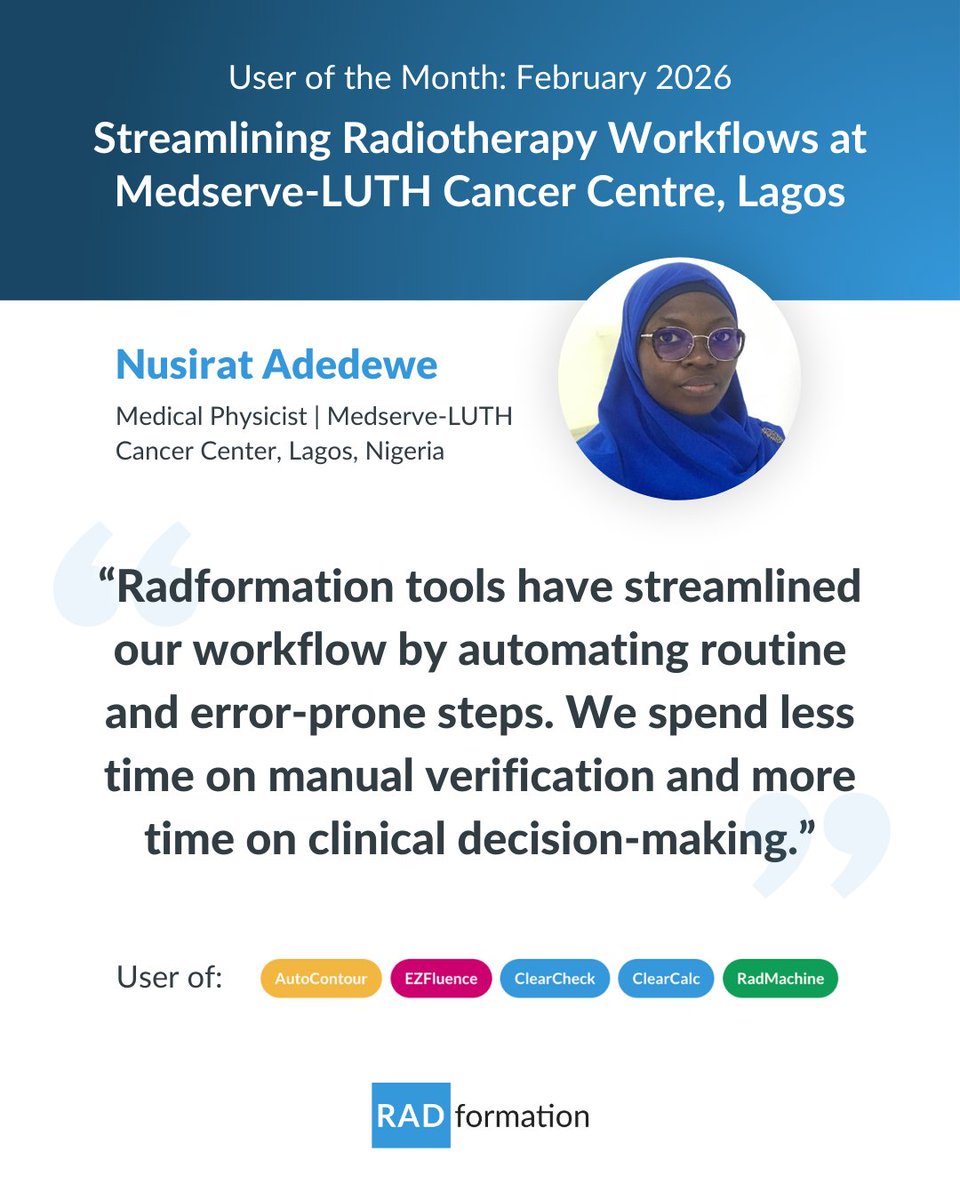 User of the Month: February 2026

Streamlining Radiotherapy Workflows at Medserve-LUTH Cancer Centre, Lagos

Nusirat Adedewe

Medical Physicist | Medserve-LUTH Cancer Center, Lagos, Nigeria

“Radformation tools have streamlined our workflow by automating routine and error-prone steps. We spend less time on manual verification and more time on clinical decision-making.”

User of: AutoContour EZFluence ClearCheck ClearCalc RadMachine

RAD formation